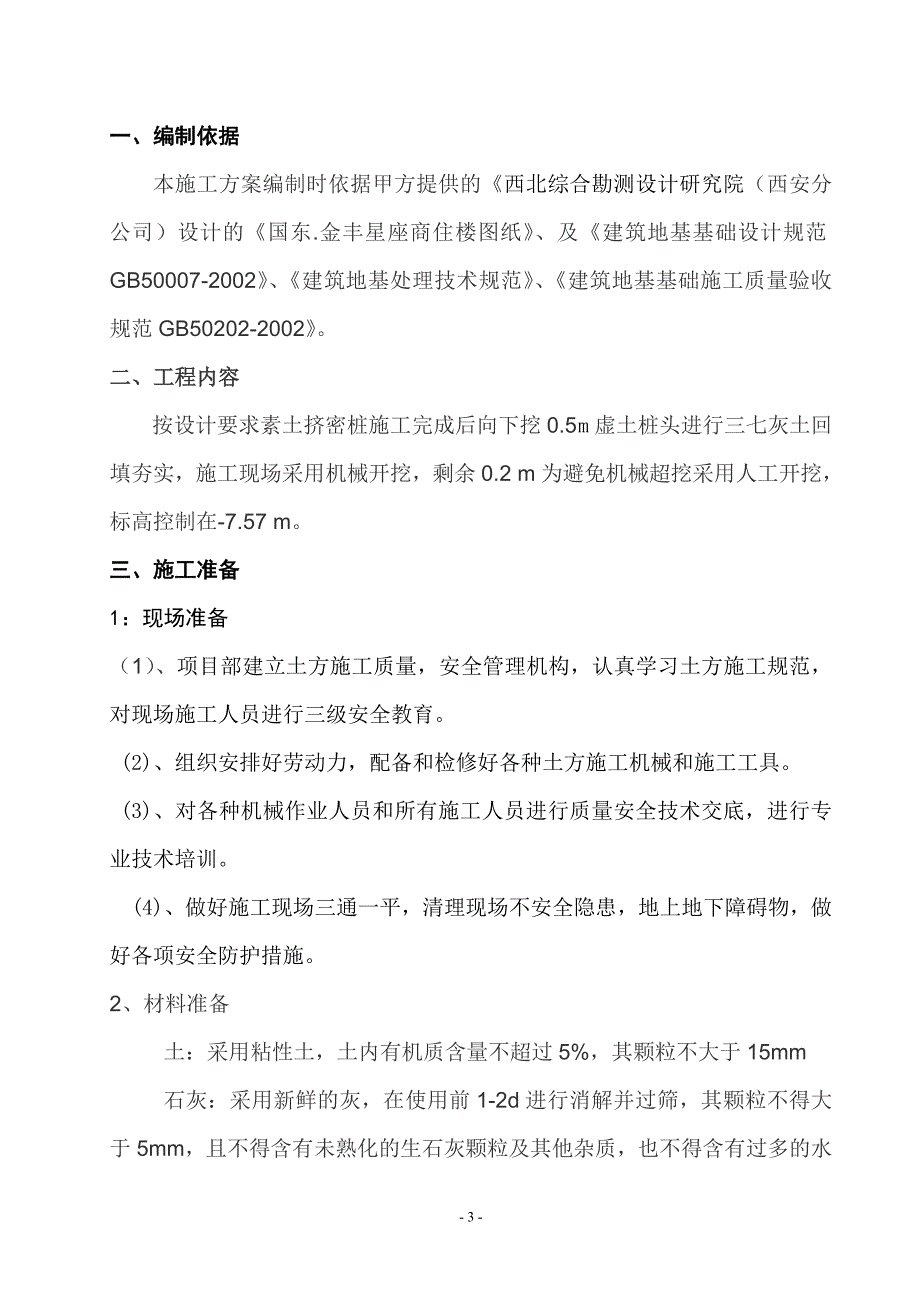 一、编制依据

本施工方案编制时依据甲方提供的《西北综合勘测设计研究院（西安分公司）设计的《国东.金丰星座商住楼图纸》、及《建筑地基基础设计规范GB50007-2002》、《建筑地基处理技术规范》、《建筑地基基础施工质量验收规范 GB50202-2002》。

二、工程内容

按设计要求素土挤密桩施工完成后向下挖 0.5m 虚土桩头进行三七灰土回填夯实，施工现场采用机械开挖，剩余 0.2 m 为避免机械超挖采用人工开挖，标高控制在-7.57 m。

三、施工准备

1：现场准备

（1）、项目部建立土方施工质量，安全管理机构，认真学习土方施工规范，对现场施工人员进行三级安全教育。

(2)、组织安排好劳动力，配备和检修好各种土方施工机械和施工工具。

(3)、对各种机械作业人员和所有施工人员进行质量安全技术交底，进行专业技术培训。

(4)、做好施工现场三通一平，清理现场不安全隐患，地上地下障碍物，做好各项安全防护措施。

2、材料准备

土：采用粘性土，土内有机质含量不超过 5%，其颗粒不大于 15mm

石灰：采用新鲜的灰，在使用前 1-2d 进行消解并过筛，其颗粒不得大于 5mm，且不得含有未熟化的生石灰颗粒及其他杂质，也不得含有过多的水

- 3 -